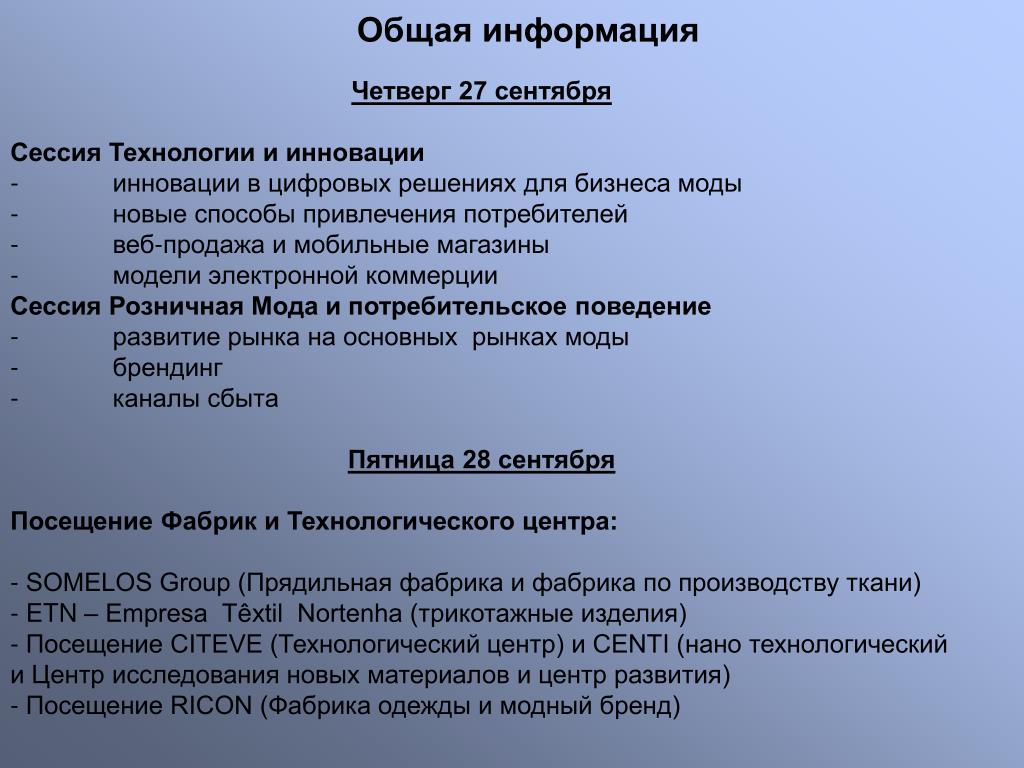 Общая информация

Четверг 27 сентября

Сессия Технологии и инновации
- инновации в цифровых решениях для бизнеса моды
- новые способы привлечения потребителей
- веб-продажа и мобильные магазины
- модели электронной коммерции
Сессия Розничная Мода и потребительское поведение
- развитие рынка на основных рынках моды
- брендинг
- каналы сбыта

Пятница 28 сентября

Посещение Фабрик и Технологического центра:

- SOMELOS Group (Прядильная фабрика и фабрика по производству ткани)
- ETN – Empresa Têxtil Nortenha (трикотажные изделия)
- Посещение CITEVE (Технологический центр) и CENTI (нано технологический и Центр исследования новых материалов и центр развития)
- Посещение RICON (Фабрика одежды и модный бренд)